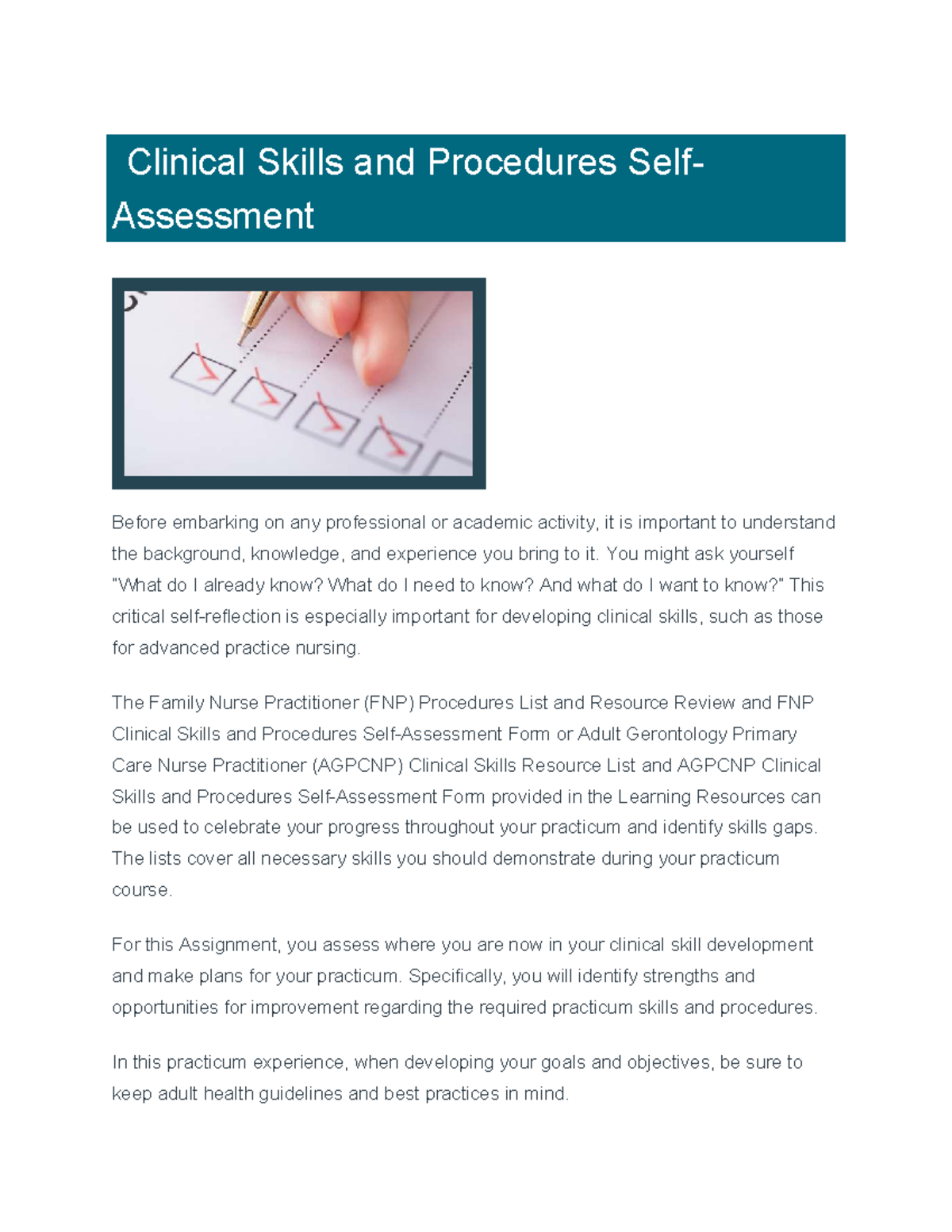 Clinical Skills and Procedures Self-Assessment

Before embarking on any professional or academic activity, it is important to understand the background, knowledge, and experience you bring to it. You might ask yourself "What do I already know? What do I need to know? And what do I want to know?" This critical self-reflection is especially important for developing clinical skills, such as those for advanced practice nursing.

The Family Nurse Practitioner (FNP) Procedures List and Resource Review and FNP Clinical Skills and Procedures Self-Assessment Form or Adult Gerontology Primary Care Nurse Practitioner (AGPCNP) Clinical Skills Resource List and AGPCNP Clinical Skills and Procedures Self-Assessment Form provided in the Learning Resources can be used to celebrate your progress throughout your practicum and identify skills gaps. The lists cover all necessary skills you should demonstrate during your practicum course.

For this Assignment, you assess where you are now in your clinical skill development and make plans for your practicum. Specifically, you will identify strengths and opportunities for improvement regarding the required practicum skills and procedures.

In this practicum experience, when developing your goals and objectives, be sure to keep adult health guidelines and best practices in mind.